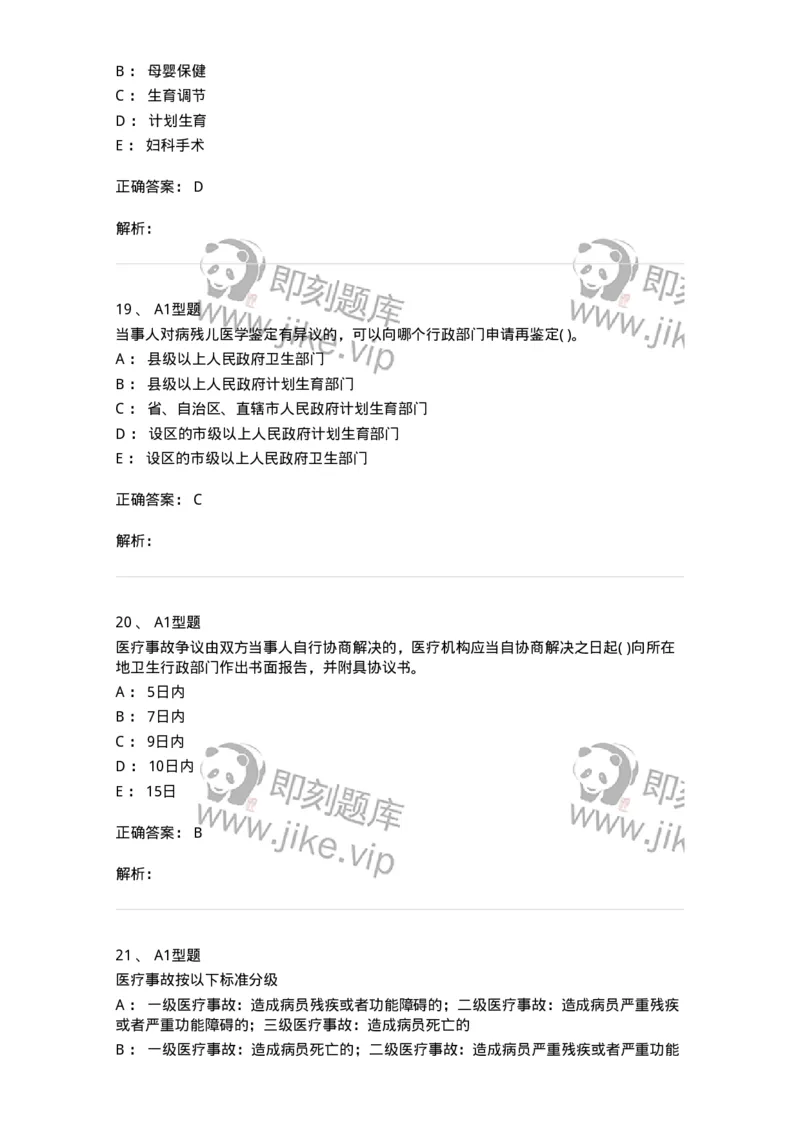 B： 母婴保健
C： 生育调节
D： 计划生育
E： 妇科手术

正确答案： D

解析：

即刻题库 www.jike.vip

19、 A1型题
当事人对病残儿医学鉴定有异议的，可以向哪个行政部门申请再鉴定( )。
A： 县级以上人民政府卫生部门
B： 县级以上人民政府计划生育部门
C： 省、自治区、直辖市人民政府计划生育部门
D： 设区的市级以上人民政府计划生育部门
E： 设区的市级以上人民政府卫生部门

正确答案： C

解析：

20、 A1型题
医疗事故争议由双方当事人自行协商解决的，医疗机构应当自协商解决之日起( )向所在地卫生行政部门作出书面报告，并附具协议书。
A： 5日内
B： 7日内
C： 9日内
D： 10日内
E： 15日

正确答案： B

解析：

即刻题库 www.jike.vip

21、 A1型题
医疗事故按以下标准分级
A： 一级医疗事故：造成病员残疾或者功能障碍的；二级医疗事故：造成病员严重残疾或者严重功能障碍的；三级医疗事故：造成病员死亡的
B： 一级医疗事故：造成病员死亡的；二级医疗事故：造成病员严重残疾或者严重功能